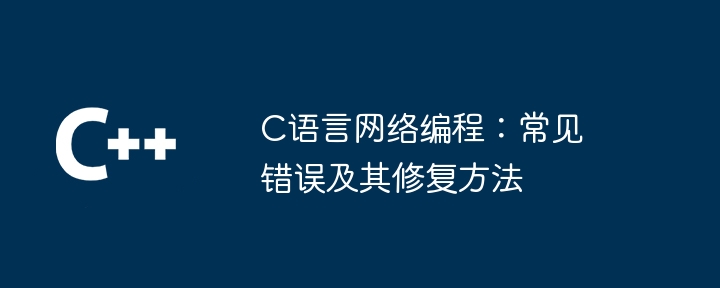 C++

C语言网络编程：常见错误及其修复方法